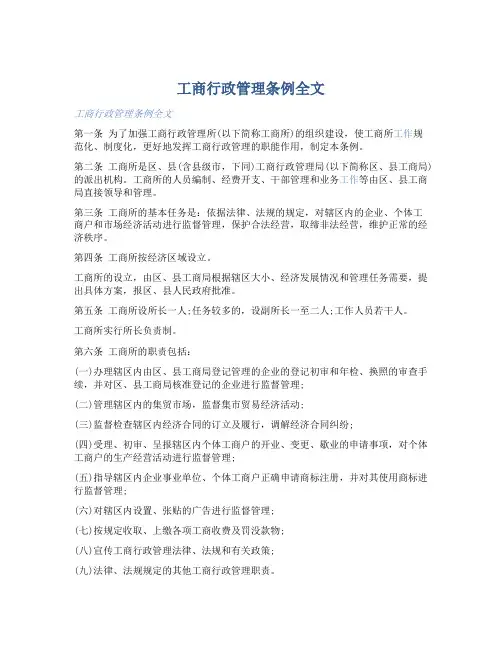 工商行政管理条例全文

工商行政管理条例全文

第一条 为了加强工商行政管理所(以下简称工商所)的组织建设，使工商所工作规范化、制度化，更好地发挥工商行政管理的职能作用，制定本条例。

第二条 工商所是区、县(含县级市，下同)工商行政管理局(以下简称区、县工商局)的派出机构。工商所的人员编制、经费开支、干部管理和业务工作等由区、县工商局直接领导和管理。

第三条 工商所的基本任务是：依据法律、法规的规定，对辖区内的企业、个体工商户和市场经济活动进行监督管理，保护合法经营，取缔非法经营，维护正常的经济秩序。

第四条 工商所按经济区域设立。

工商所的设立，由区、县工商局根据辖区大小、经济发展情况和管理任务需要，提出具体方案，报区、县人民政府批准。

第五条 工商所设所长一人;任务较多的，设副所长一至二人;工作人员若干人。

工商所实行所长负责制。

第六条 工商所的职责包括：

(一)办理辖区内由区、县工商局登记管理的企业的登记初审和年检、换照的审查手续，并对区、县工商局核准登记的企业进行监督管理;

(二)管理辖区内的集贸市场，监督集市贸易经济活动;

(三)监督检查辖区内经济合同的订立及履行，调解经济合同纠纷;

(四)受理、初审、呈报辖区内个体工商户的开业、变更、歇业的申请事项，对个体工商户的生产经营活动进行监督管理;

(五)指导辖区内企业事业单位、个体工商户正确申请商标注册，并对其使用商标进行监督管理;

(六)对辖区内设置、张贴的广告进行监督管理;

(七)按规定收取、上缴各项工商收费及罚没款物;

(八)宣传工商行政管理法律、法规和有关政策;

(九)法律、法规规定的其他工商行政管理职责。